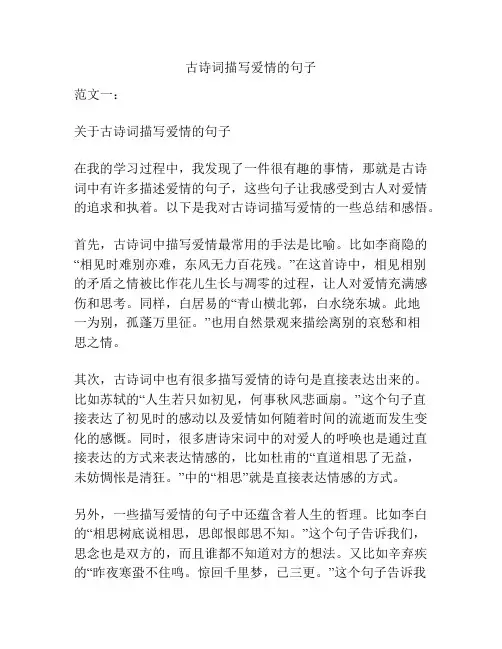 古诗词描写爱情的句子

范文一：

关于古诗词描写爱情的句子

在我的学习过程中，我发现了一件很有趣的事情，那就是古诗词中有许多描述爱情的句子，这些句子让我感受到古人对爱情的追求和执着。以下是我对古诗词描写爱情的一些总结和感悟。

首先，古诗词中描写爱情最常用的手法是比喻。比如李商隐的“相见时难别亦难，东风无力百花残。”在这首诗中，相见相别的矛盾之情被比作花儿生长与凋零的过程，让人对爱情充满感伤和思考。同样，白居易的“青山横北郭，白水绕东城。此地一为别，孤蓬万里征。”也用自然景观来描绘离别的哀愁和相思之情。

其次，古诗词中也有很多描写爱情的诗句是直接表达出来的。比如苏轼的“人生若只如初见，何事秋风悲画扇。”这个句子直接表达了初见时的感动以及爱情如何随着时间的流逝而发生变化的感慨。同时，很多唐诗宋词中的对爱人的呼唤也是通过直接表达的方式来表达情感的，比如杜甫的“直道相思了无益，未妨惆怅是清狂。”中的“相思”就是直接表达情感的方式。

另外，一些描写爱情的句子中还蕴含着人生的哲理。比如李白的“相思树底说相思，思郎恨郎思不知。”这个句子告诉我们，思念也是双方的，而且谁都不知道对方的想法。又比如辛弃疾的“昨夜寒蛩不住鸣。惊回千里梦，已三更。”这个句子告诉我